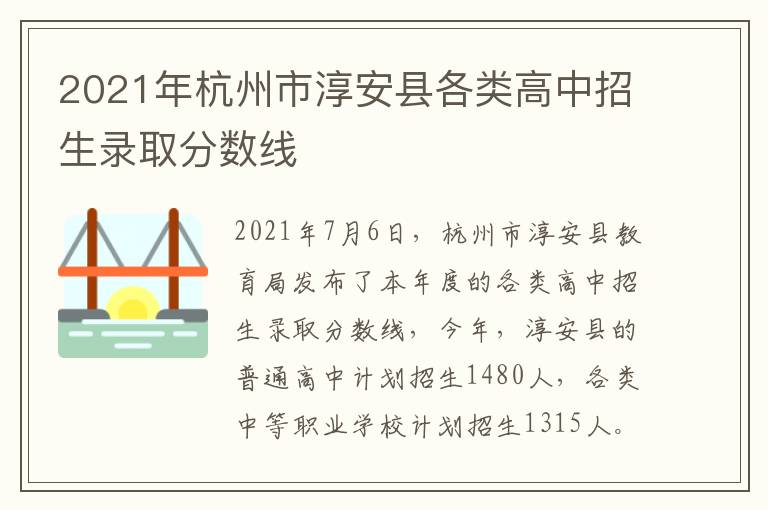 2021年杭州市淳安县各类高中招生录取分数线

2021年7月6日，杭州市淳安县教育局发布了本年度的各类高中招生录取分数线，今年，淳安县的普通高中计划招生1480人，各类中等职业学校计划招生1315人。